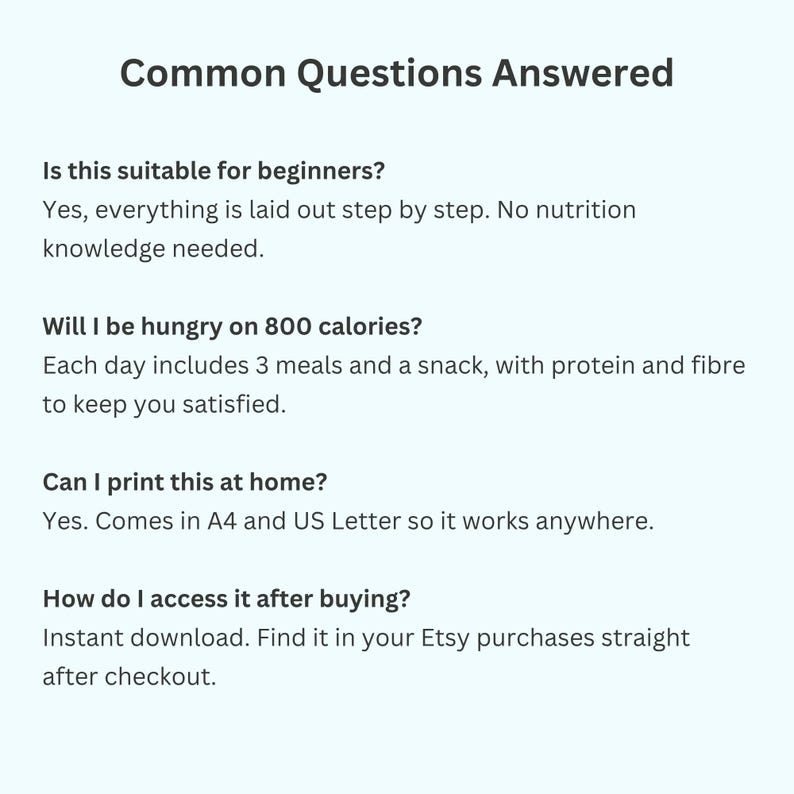 Common Questions Answered

Is this suitable for beginners?
Yes, everything is laid out step by step. No nutrition knowledge needed.

Will I be hungry on 800 calories?
Each day includes 3 meals and a snack, with protein and fibre to keep you satisfied.

Can I print this at home?
Yes. Comes in A4 and US Letter so it works anywhere.

How do I access it after buying?
Instant download. Find it in your Etsy purchases straight after checkout.